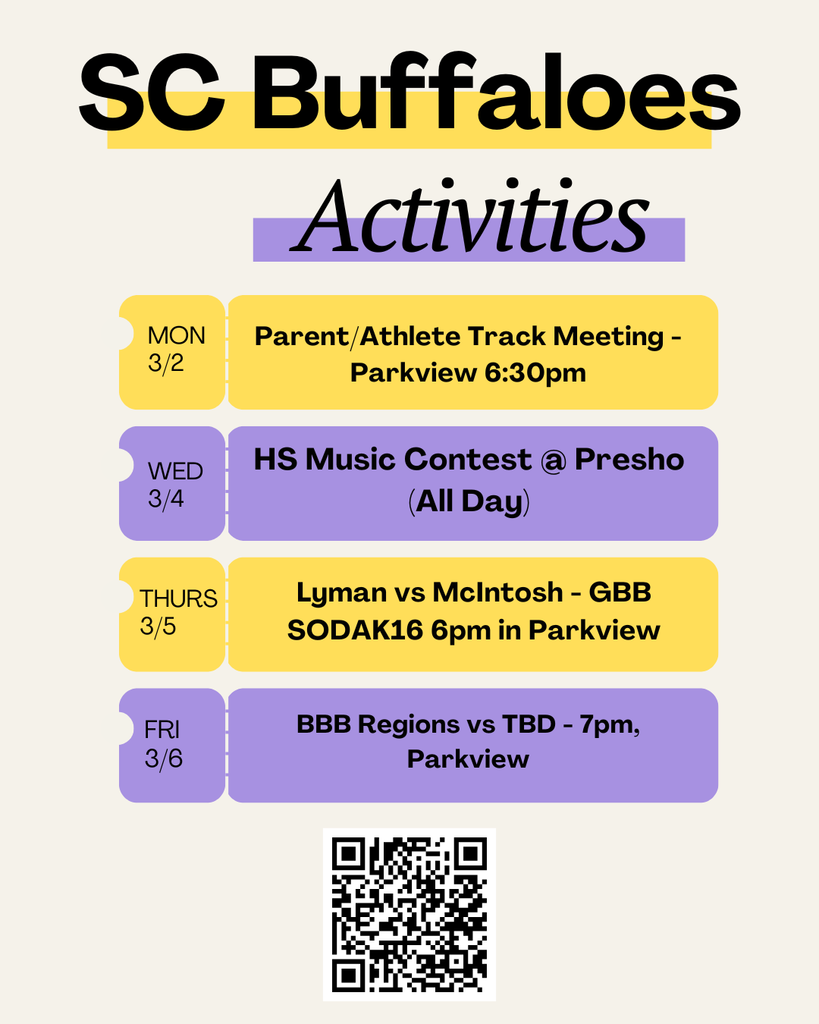 SC Buffaloes

Activities

MON
3/2

Parent/Athlete Track Meeting - Parkview 6:30pm

WED
3/4

HS Music Contest @ Presho (All Day)

THURS
3/5

Lyman vs McIntosh - GBB SODAK16 6pm in Parkview

FRI
3/6

BBB Regions vs TBD - 7pm, Parkview